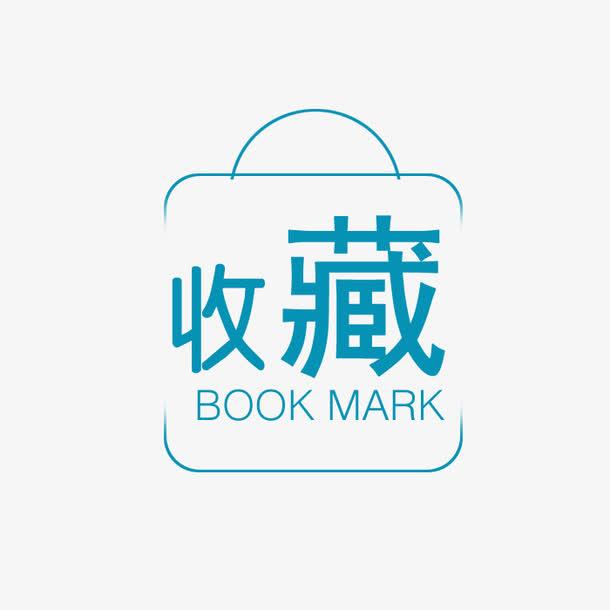 收藏
BOOK MARK